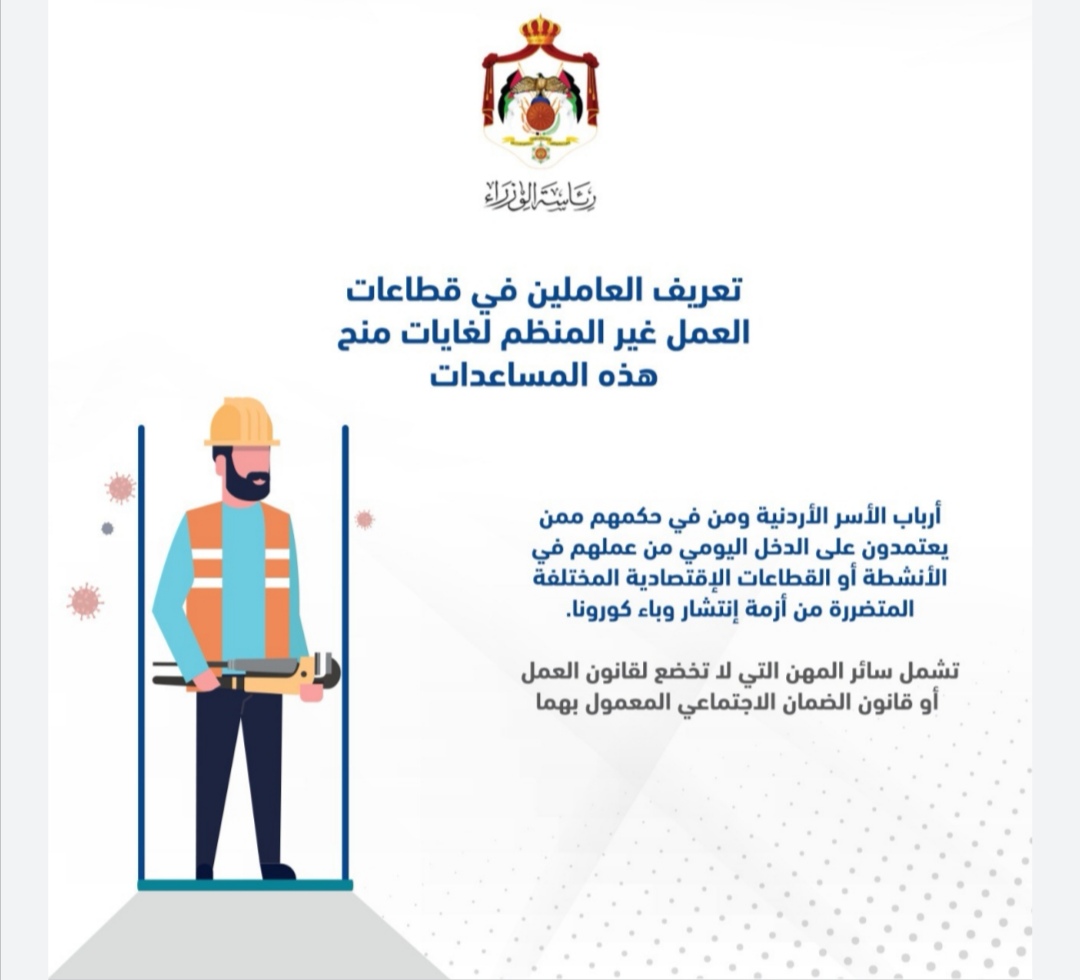 رئاسة الوزراء

تعريف العاملين في قطاعات العمل غير المنظم لغايات منح هذه المساعدات

أرباب الأسر الأردنية ومن في حكمهم ممن يعتمدون على الدخل اليومي من عملهم في الأنشطة أو القطاعات الإقتصادية المختلفة المتضررة من أزمة إنتشار وباء كورونا.

تشمل سائر المهن التي لا تخضع لقانون العمل أو قانون الضمان الاجتماعي المعمول بهما